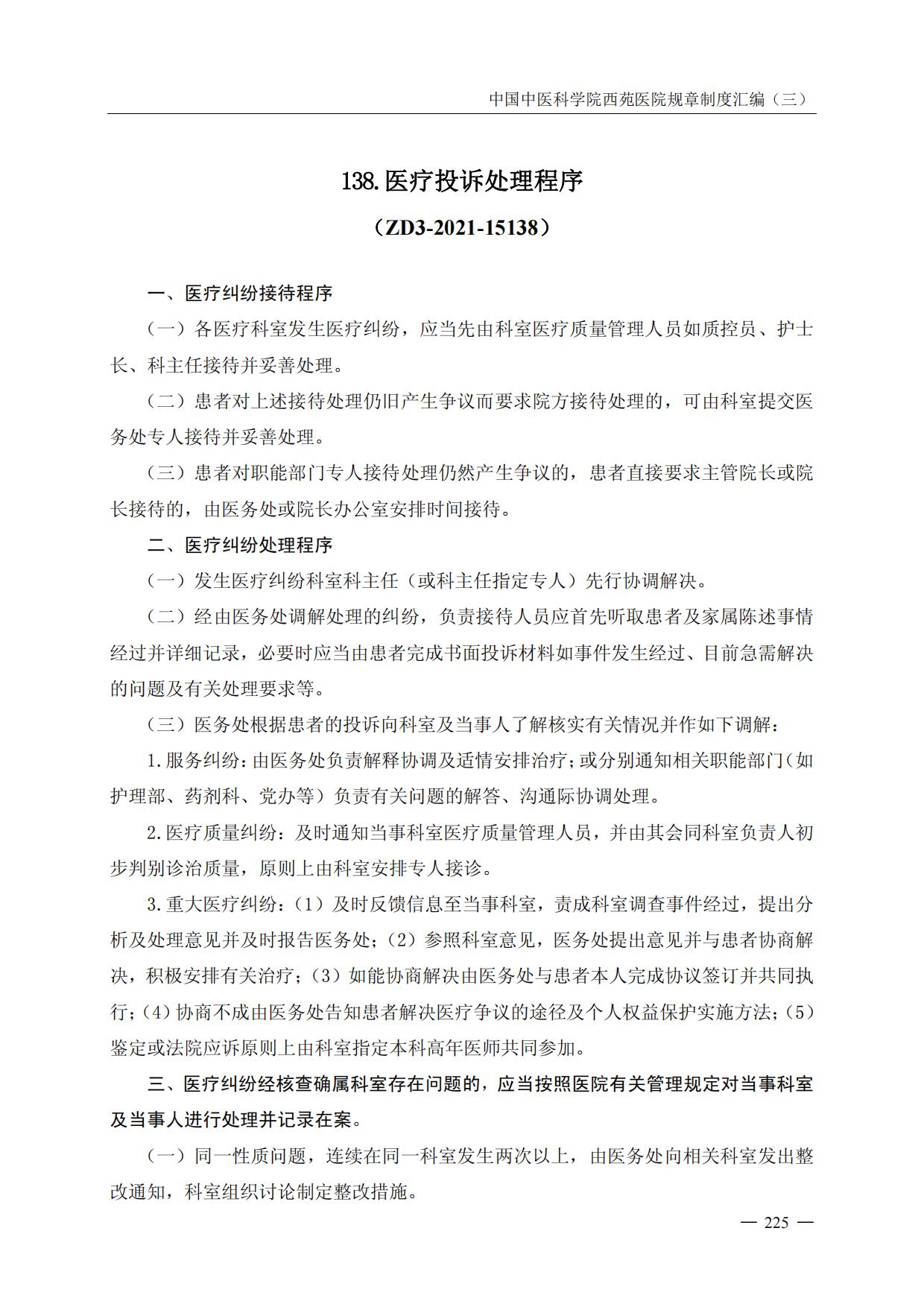 中国中医科学院西苑医院规章制度汇编（三）

138.医疗投诉处理程序

（ZD3-2021-15138）

一、医疗纠纷接待程序

（一）各医疗科室发生医疗纠纷，应当先由科室医疗质量管理人员如质控员、护士长、科主任接待并妥善处理。

（二）患者对上述接待处理仍旧产生争议而要求院方接待处理的，可由科室提交医务处专人接待并妥善处理。

（三）患者对职能部门专人接待处理仍然产生争议的，患者直接要求主管院长或院长接待的，由医务处或院长办公室安排时间接待。

二、医疗纠纷处理程序

（一）发生医疗纠纷科室科主任（或科主任指定专人）先行协调解决。

（二）经由医务处调解处理的纠纷，负责接待人员应首先听取患者及家属陈述事情经过并详细记录，必要时应当由患者完成书面投诉材料如事件发生经过、目前急需解决的问题及有关处理要求等。

（三）医务处根据患者的投诉向科室及当事人了解核实有关情况并作如下调解：

1.服务纠纷：由医务处负责解释协调及适情安排治疗；或分别通知相关职能部门（如护理部、药剂科、党办等）负责有关问题的解答、沟通际协调处理。

2.医疗质量纠纷：及时通知当事科室医疗质量管理人员，并由其会同科室负责人初步判别诊治质量，原则上由科室安排专人接诊。

3.重大医疗纠纷：（1）及时反馈信息至当事科室，责成科室调查事件经过，提出分析及处理意见并及时报告医务处；（2）参照科室意见，医务处提出意见并与患者协商解决，积极安排有关治疗；（3）如能协商解决由医务处与患者本人完成协议签订并共同执行；（4）协商不成由医务处告知患者解决医疗争议的途径及个人权益保护实施方法；（5）鉴定或法院应诉原则上由科室指定本科高年医师共同参加。

三、医疗纠纷经核查确属科室存在问题的，应当按照医院有关管理规定对当事科室及当事人进行处理并记录在案。

（一）同一性质问题，连续在同一科室发生两次以上，由医务处向相关科室发出整改通知，科室组织讨论制定整改措施。

— 225 —